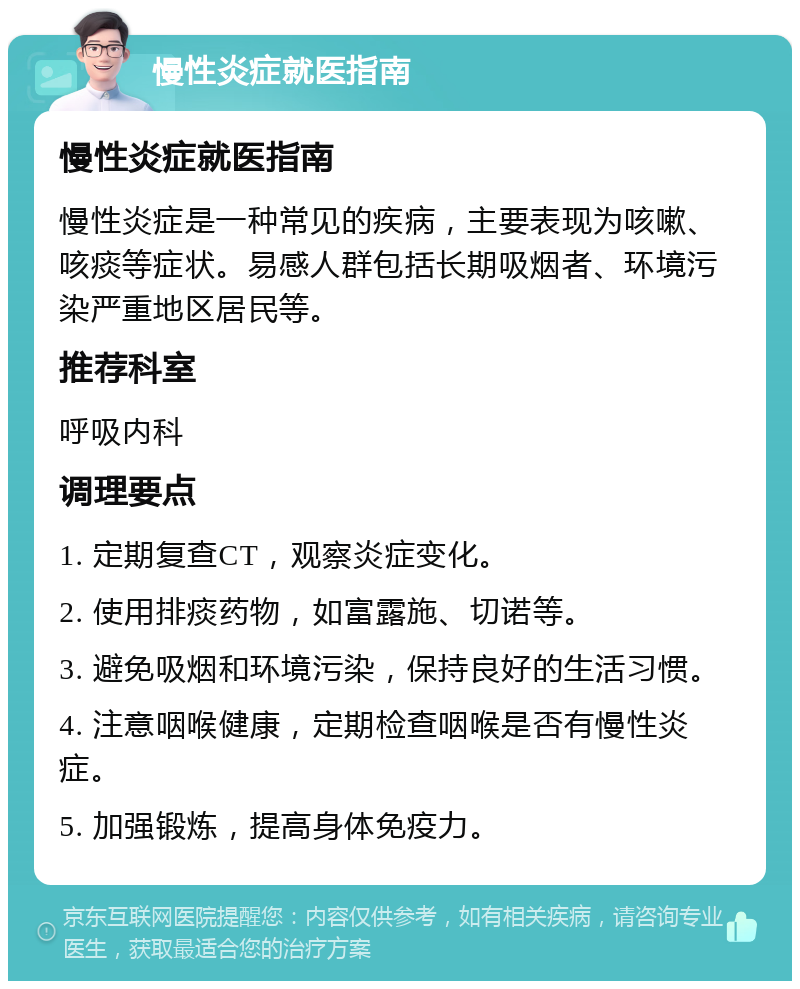 慢性炎症就医指南

慢性炎症就医指南

慢性炎症是一种常见的疾病，主要表现为咳嗽、咳痰等症状。易感人群包括长期吸烟者、环境污染严重地区居民等。

推荐科室

呼吸内科

调理要点

1. 定期复查CT，观察炎症变化。

2. 使用排痰药物，如富露施、切诺等。

3. 避免吸烟和环境污染，保持良好的生活习惯。

4. 注意咽喉健康，定期检查咽喉是否有慢性炎症。

5. 加强锻炼，提高身体免疫力。

京东互联网医院提醒您：内容仅供参考，如有相关疾病，请咨询专业医生，获取最适合您的治疗方案